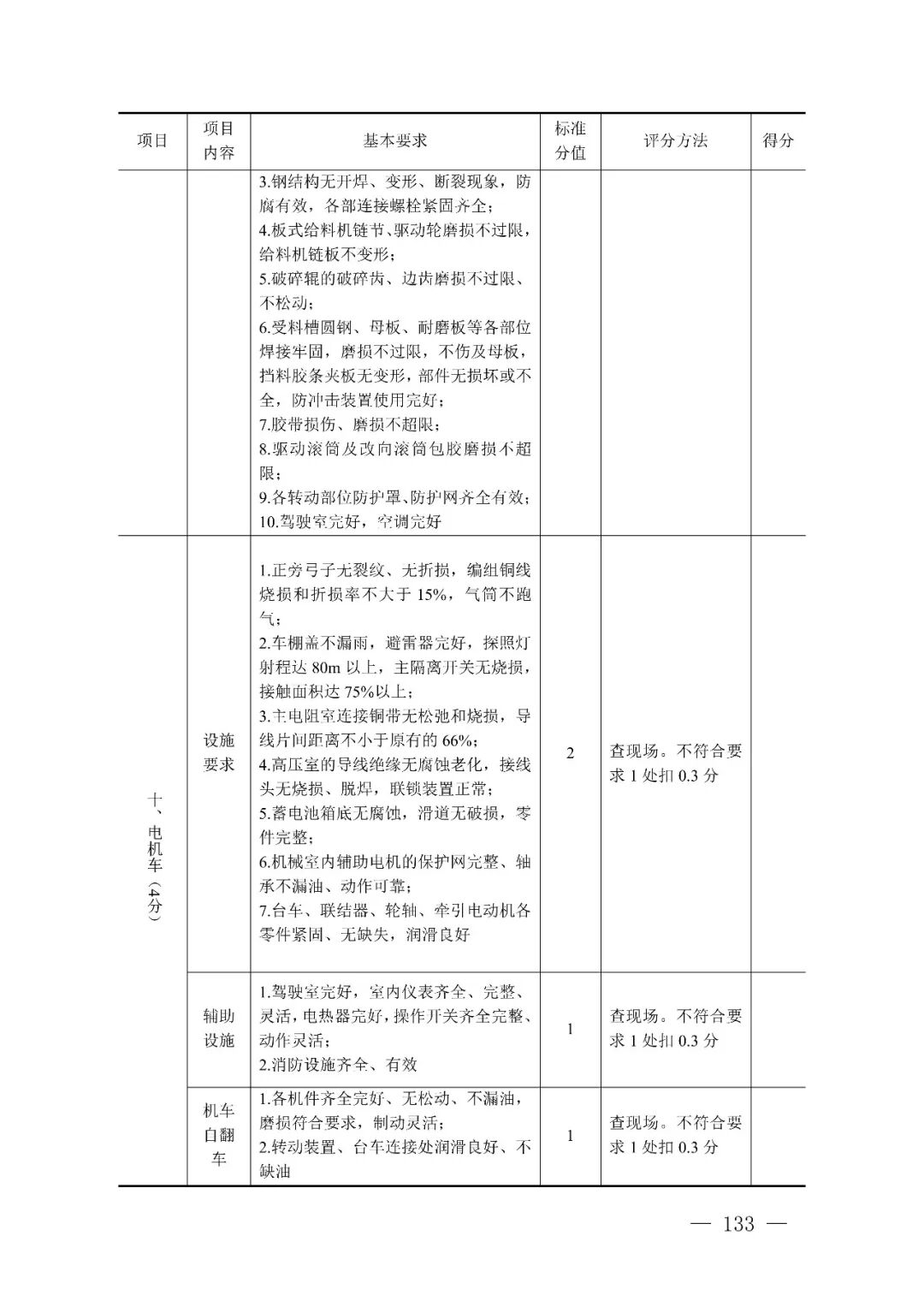 | 项目 | 项目内容 | 基本要求 | 标准分值 | 评分方法 | 得分 |
|---|---|---|---|---|---|
| | | 3.钢结构无开焊、变形、断裂现象，防腐有效，各部连接螺栓紧固齐全；<br>4.板式给料机链节、驱动轮磨损不过限，给料机链板不变形；<br>5.破碎辊的破碎齿、边齿磨损不过限、不松动；<br>6.受料槽圆钢、母板、耐磨板等各部位焊接牢固，磨损不过限，不伤及母板，挡料胶条夹板无变形，部件无损坏或不全，防冲击装置使用完好；<br>7.胶带损伤、磨损不超限；<br>8.驱动滚筒及改向滚筒包胶磨损不超限；<br>9.各转动部位防护罩、防护网齐全有效；<br>10.驾驶室完好，空调完好 | | | |
| 十、电机车（4分） | 设施要求 | 1.正旁弓子无裂纹、无折损，编组铜线烧损和折损率不大于 15%，气筒不跑气；<br>2.车棚盖不漏雨，避雷器完好，探照灯射程达 80m 以上，主隔离开关无烧损，接触面积达 75%以上；<br>3.主电阻室连接铜带无松弛和烧损，导线片间距离不小于原有的 66%；<br>4.高压室的导线绝缘无腐蚀老化，接线头无烧损、脱焊，联锁装置正常；<br>5.蓄电池箱底无腐蚀，滑道无破损，零件完整；<br>6.机械室内辅助电机的保护网完整、轴承不漏油、动作可靠；<br>7.台车、联结器、轮轴、牵引电动机各零件紧固、无缺失，润滑良好 | 2 | 查现场。不符合要求 1 处扣 0.3 分 | |
| | 辅助设施 | 1.驾驶室完好，室内仪表齐全、完整、灵活，电热器完好，操作开关齐全完整、动作灵活；<br>2.消防设施齐全、有效 | 1 | 查现场。不符合要求 1 处扣 0.3 分 | |
| | 机车自翻车 | 1.各机件齐全完好、无松动、不漏油，磨损符合要求，制动灵活；<br>2.转动装置、台车连接处润滑良好、不缺油 | 1 | 查现场。不符合要求 1 处扣 0.3 分 | |

— 133 —